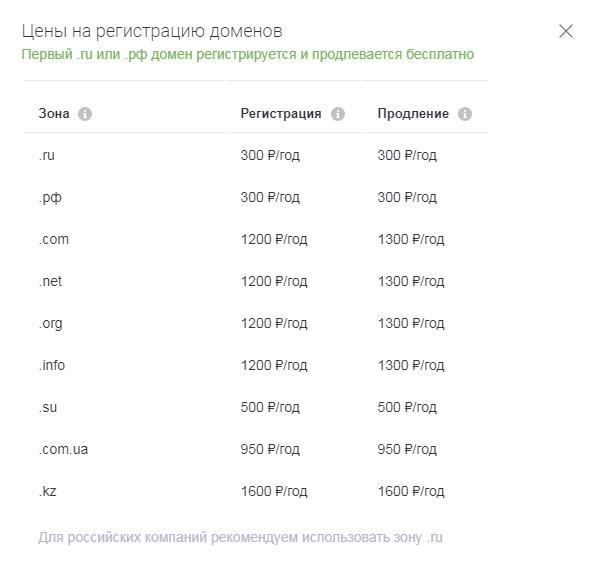 Цены на регистрацию доменов
Первый .ru или .рф домен регистрируется и продлевается бесплатно

| Зона | Регистрация | Продление |
|---|---|---|
| .ru | 300 ₽/год | 300 ₽/год |
| .рф | 300 ₽/год | 300 ₽/год |
| .com | 1200 ₽/год | 1300 ₽/год |
| .net | 1200 ₽/год | 1300 ₽/год |
| .org | 1200 ₽/год | 1300 ₽/год |
| .info | 1200 ₽/год | 1300 ₽/год |
| .su | 500 ₽/год | 500 ₽/год |
| .com.ua | 950 ₽/год | 950 ₽/год |
| .kz | 1600 ₽/год | 1600 ₽/год |

Для российских компаний рекомендуем использовать зону .ru